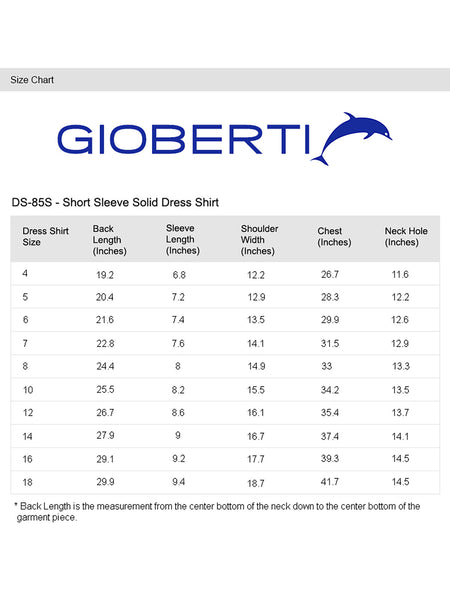 Size Chart

GIOBERTI

DS-85S - Short Sleeve Solid Dress Shirt

| Dress Shirt Size | Back Length (Inches) | Sleeve Length (Inches) | Shoulder Width (Inches) | Chest (Inches) | Neck Hole (Inches) |
|---|---|---|---|---|---|
| 4 | 19.2 | 6.8 | 12.2 | 26.7 | 11.6 |
| 5 | 20.4 | 7.2 | 12.9 | 28.3 | 12.2 |
| 6 | 21.6 | 7.4 | 13.5 | 29.9 | 12.6 |
| 7 | 22.8 | 7.6 | 14.1 | 31.5 | 12.9 |
| 8 | 24.4 | 8 | 14.9 | 33 | 13.3 |
| 10 | 25.5 | 8.2 | 15.5 | 34.2 | 13.5 |
| 12 | 26.7 | 8.6 | 16.1 | 35.4 | 13.7 |
| 14 | 27.9 | 9 | 16.7 | 37.4 | 14.1 |
| 16 | 29.1 | 9.2 | 17.7 | 39.3 | 14.5 |
| 18 | 29.9 | 9.4 | 18.7 | 41.7 | 14.5 |

* Back Length is the measurement from the center bottom of the neck down to the center bottom of the garment piece.